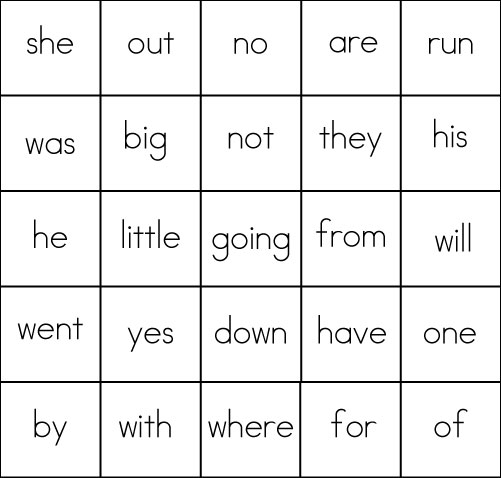 | she | out | no | are | run |
|---|---|---|---|---|
| was | big | not | they | his |
| he | little | going | from | will |
| went | yes | down | have | one |
| by | with | where | for | of |